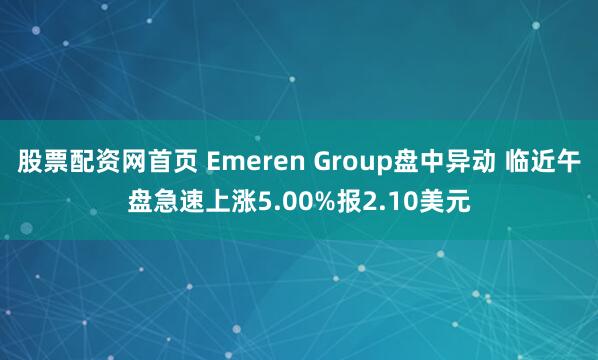 股票配资网首页 Emeren Group盘中异动 临近午盘急速上涨5.00%报2.10美元